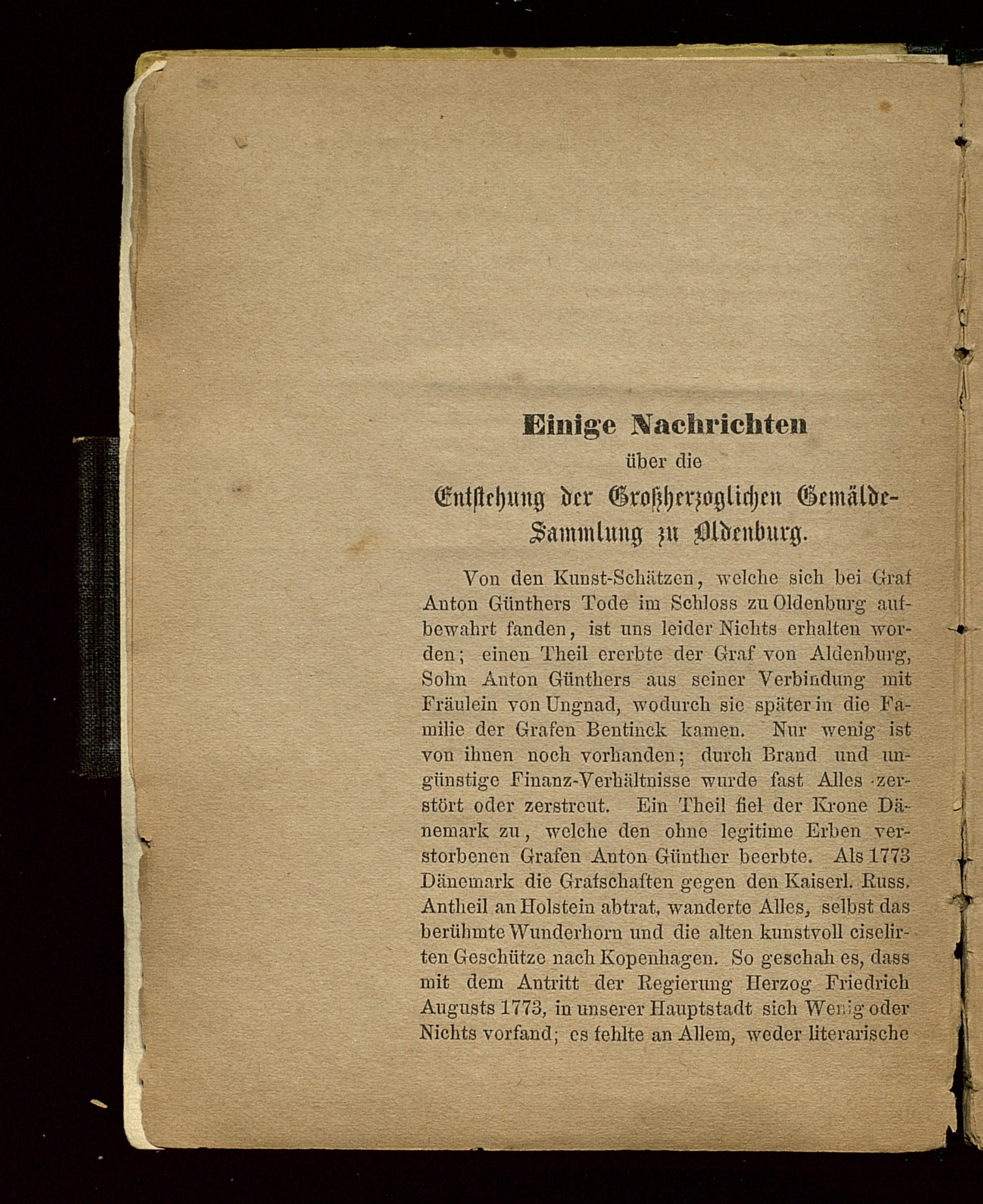 Einige Nachrichten
über die
Entstehung der Großherzoglichen Gemälde-Sammlung zu Oldenburg.

Von den Kunst-Schätzen, welche sich bei Graf Anton Günthers Tode im Schloss zu Oldenburg aufbewahrt fanden, ist uns leider Nichts erhalten worden; einen Theil ererbte der Graf von Aldenburg, Sohn Anton Günthers aus seiner Verbindung mit Fräulein von Ungnad, wodurch sie später in die Familie der Grafen Bentinck kamen. Nur wenig ist von ihnen noch vorhanden; durch Brand und ungünstige Finanz-Verhältnisse wurde fast Alles zerstört oder zerstreut. Ein Theil fiel der Krone Dänemark zu, welche den ohne legitime Erben verstorbenen Grafen Anton Günther beerbte. Als 1773 Dänemark die Grafschaften gegen den Kaiserl. Russ. Antheil an Holstein abtrat, wanderte Alles, selbst das berühmte Wunderhorn und die alten kunstvoll ciselirten Geschütze nach Kopenhagen. So geschah es, dass mit dem Antritt der Regierung Herzog Friedrich Augusts 1773, in unserer Hauptstadt sich Wenig oder Nichts vorfand; es fehlte an Allem, weder literarische